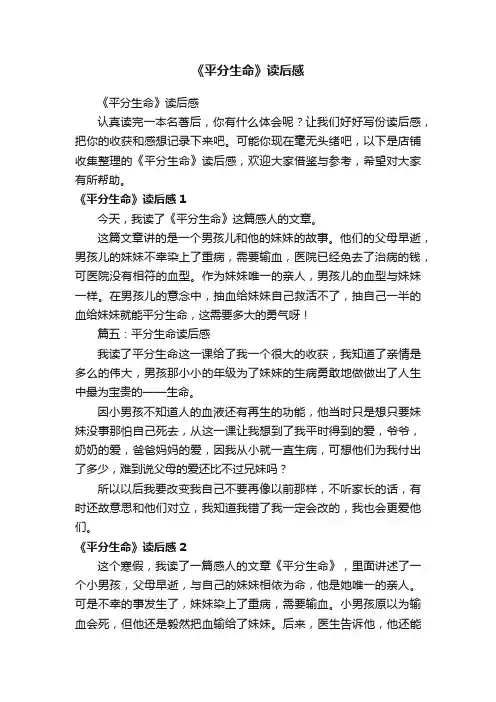 《平分生命》读后感

《平分生命》读后感

认真读完一本名著后，你有什么体会呢？让我们好好写份读后感，把你的收获和感想记录下来吧。可能你现在毫无头绪吧，以下是店铺收集整理的《平分生命》读后感，欢迎大家借鉴与参考，希望对大家有所帮助。

《平分生命》读后感 1

今天，我读了《平分生命》这篇感人的文章。

这篇文章讲的是一个男孩儿和他的妹妹的故事。他们的父母早逝，男孩儿的妹妹不幸染上了重病，需要输血，医院已经免去了治病的钱，可医院没有相符的血型。作为妹妹唯一的亲人，男孩儿的血型与妹妹一样。在男孩儿的意念中，抽血给妹妹自己救活不了，抽自己一半的血给妹妹就能平分生命，这需要多大的勇气呀！

篇五：平分生命读后感

我读了平分生命这一课给了我一个很大的收获，我知道了亲情是多么的伟大，男孩那小小的年级为了妹妹的生病勇敢地做做出了人生中最为宝贵的——生命。

因小男孩不知道人的血液还有再生的功能，他当时只是想只要妹妹没事那怕自己死去，从这一课让我想到了我平时得到的爱，爷爷，奶奶的爱，爸爸妈妈的爱，因我从小就一直生病，可想他们为我付出了多少，难到说父母的爱还比不过兄妹吗？

所以以后我要改变我自己不要再像以前那样，不听家长的话，有时还故意思和他们对立，我知道我错了我一定会改的，我也会更爱他们。

《平分生命》读后感 2

这个寒假，我读了一篇感人的文章《平分生命》，里面讲述了一个小男孩，父母早逝，与自己的妹妹相依为命，他是她唯一的亲人。可是不幸的事发生了，妹妹染上了重病，需要输血。小男孩原以为输血会死，但他还是毅然把血输给了妹妹。后来，医生告诉他，他还能